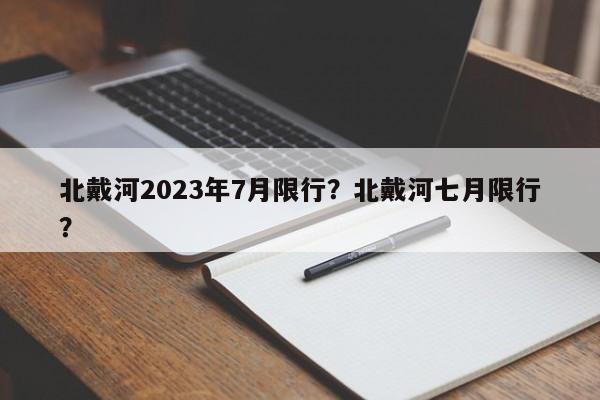 北戴河2023年7月限行？北戴河七月限行？